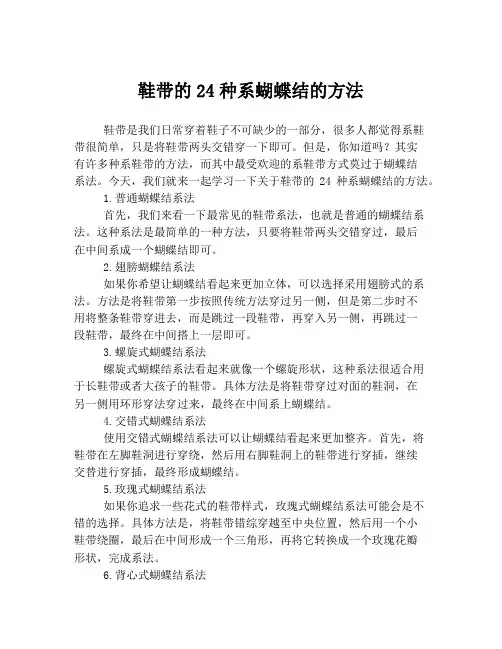 鞋带的 24 种系蝴蝶结的方法

鞋带是我们日常穿着鞋子不可缺少的一部分，很多人都觉得系鞋带很简单，只是将鞋带两头交错穿一下即可。但是，你知道吗？其实有许多种系鞋带的方法，而其中最受欢迎的系鞋带方式莫过于蝴蝶结系法。今天，我们就来一起学习一下关于鞋带的 24 种系蝴蝶结的方法。

1.普通蝴蝶结系法

首先，我们来看一下最常见的鞋带系法，也就是普通的蝴蝶结系法。这种系法是最简单的一种方法，只要将鞋带两头交错穿过，最后在中间系成一个蝴蝶结即可。

2.翅膀蝴蝶结系法

如果你希望让蝴蝶结看起来更加立体，可以选择采用翅膀式的系法。方法是将鞋带第一步按照传统方法穿过另一侧，但是第二步时不用将整条鞋带穿进去，而是跳过一段鞋带，再穿入另一侧，再跳过一段鞋带，最终在中间搭上一层即可。

3.螺旋式蝴蝶结系法

螺旋式蝴蝶结系法看起来就像一个螺旋形状，这种系法很适合用于长鞋带或者大孩子的鞋带。具体方法是将鞋带穿过对面的鞋洞，在另一侧用环形穿法穿过来，最终在中间系上蝴蝶结。

4.交错式蝴蝶结系法

使用交错式蝴蝶结系法可以让蝴蝶结看起来更加整齐。首先，将鞋带在左脚鞋洞进行穿绕，然后用右脚鞋洞上的鞋带进行穿插，继续交替进行穿插，最终形成蝴蝶结。

5.玫瑰式蝴蝶结系法

如果你追求一些花式的鞋带样式，玫瑰式蝴蝶结系法可能会是不错的选择。具体方法是，将鞋带错综穿越至中央位置，然后用一个小鞋带绕圈，最后在中间形成一个三角形，再将它转换成一个玫瑰花瓣形状，完成系法。

6.背心式蝴蝶结系法